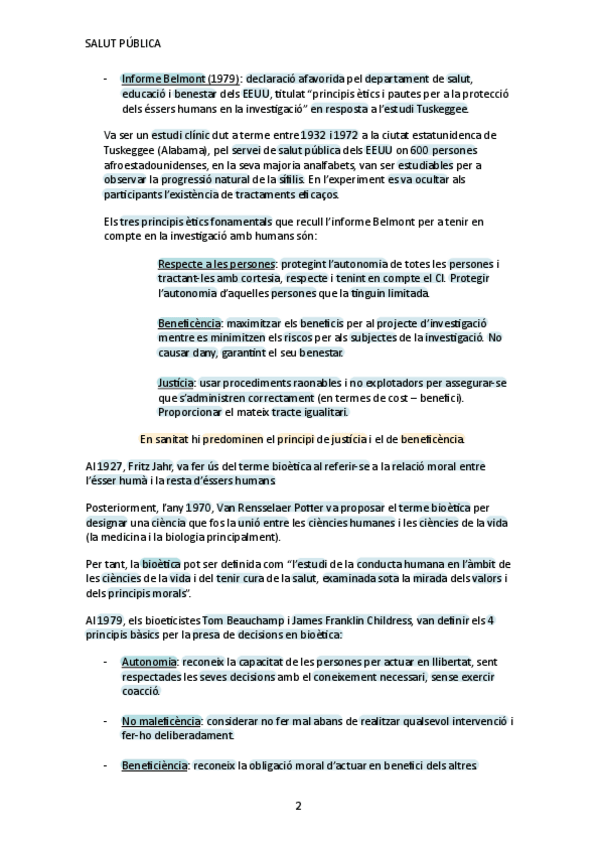 SALUT PÚBLICA

- Informe Belmont (1979): declaració afavorida pel departament de salut, educació i benestar dels EEUU, titulat "principis ètics i pautes per a la protecció dels éssers humans en la investigació" en resposta a l'estudi Tuskeggee.

Va ser un estudi clínic dut a terme entre 1932 i 1972 a la ciutat estatunidenca de Tuskeggee (Alabama), pel servei de salut pública dels EEUU on 600 persones afroestadounidenses, en la seva majoria analfabets, van ser estudiables per a observar la progressió natural de la sífilis. En l'experiment es va ocultar als participants l'existència de tractaments eficaços.

Els tres principis ètics fonamentals que recull l'informe Belmont per a tenir en compte en la investigació amb humans són:

Respecte a les persones: protegint l'autonomia de totes les persones i tractant-les amb cortesia, respecte i tenint en compte el CI. Protegir l'autonomia d'aquelles persones que la tinguin limitada.

Beneficència: maximitzar els beneficis per al projecte d'investigació mentre es minimitzen els riscos per als subjectes de la investigació. No causar dany, garantint el seu benestar.

Justícia: usar procediments raonables i no explotadors per assegurar-se que s'administren correctament (en termes de cost – benefici). Proporcionar el mateix tracte igualitari.

En sanitat hi predominen el principi de justícia i el de beneficència.

Al 1927, Fritz Jahr, va fer ús del terme bioètica al referir-se a la relació moral entre l'ésser humà i la resta d'éssers humans.

Posteriorment, l'any 1970, Van Rensselaer Potter va proposar el terme bioètica per designar una ciència que fos la unió entre les ciències humanes i les ciències de la vida (la medicina i la biologia principalment).

Per tant, la bioètica pot ser definida com "l'estudi de la conducta humana en l'àmbit de les ciències de la vida i del tenir cura de la salut, examinada sota la mirada dels valors i dels principis morals".

Al 1979, els bioeticistes Tom Beauchamp i James Franklin Childress, van definir els 4 principis bàsics per la presa de decisions en bioètica:

- Autonomia: reconeix la capacitat de les persones per actuar en llibertat, sent respectades les seves decisions amb el coneixement necessari, sense exercir coacció.

- No maleficència: considerar no fer mal abans de realitzar qualsevol intervenció i fer-ho deliberadament.

- Beneficiència: reconeix la obligació moral d'actuar en benefici dels altres

2